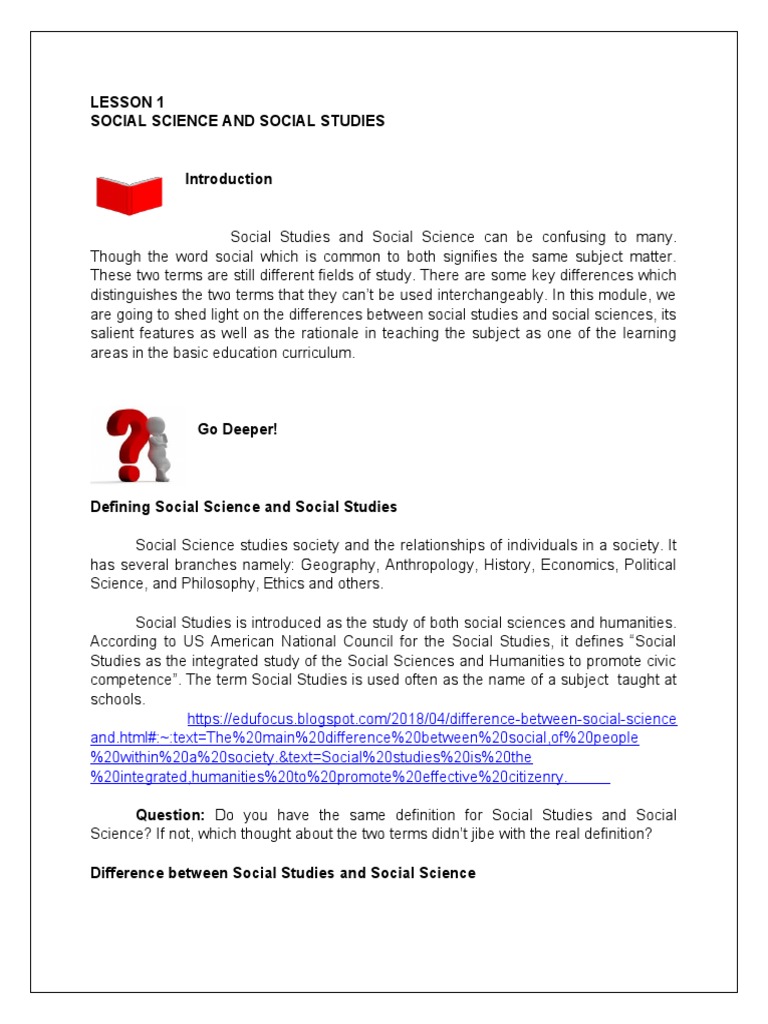 LESSON 1
SOCIAL SCIENCE AND SOCIAL STUDIES

Introduction

Social Studies and Social Science can be confusing to many. Though the word social which is common to both signifies the same subject matter. These two terms are still different fields of study. There are some key differences which distinguishes the two terms that they can't be used interchangeably. In this module, we are going to shed light on the differences between social studies and social sciences, its salient features as well as the rationale in teaching the subject as one of the learning areas in the basic education curriculum.

Go Deeper!

Defining Social Science and Social Studies

Social Science studies society and the relationships of individuals in a society. It has several branches namely: Geography, Anthropology, History, Economics, Political Science, and Philosophy, Ethics and others.

Social Studies is introduced as the study of both social sciences and humanities. According to US American National Council for the Social Studies, it defines "Social Studies as the integrated study of the Social Sciences and Humanities to promote civic competence". The term Social Studies is used often as the name of a subject taught at schools.
https://edufocus.blogspot.com/2018/04/difference-between-social-science and.html#:~:text=The%20main%20difference%20between%20social,of%20people %20within%20a%20society.&text=Social%20studies%20is%20the %20integrated,humanities%20to%20promote%20effective%20citizenry.

Question: Do you have the same definition for Social Studies and Social Science? If not, which thought about the two terms didn't jibe with the real definition?

Difference between Social Studies and Social Science